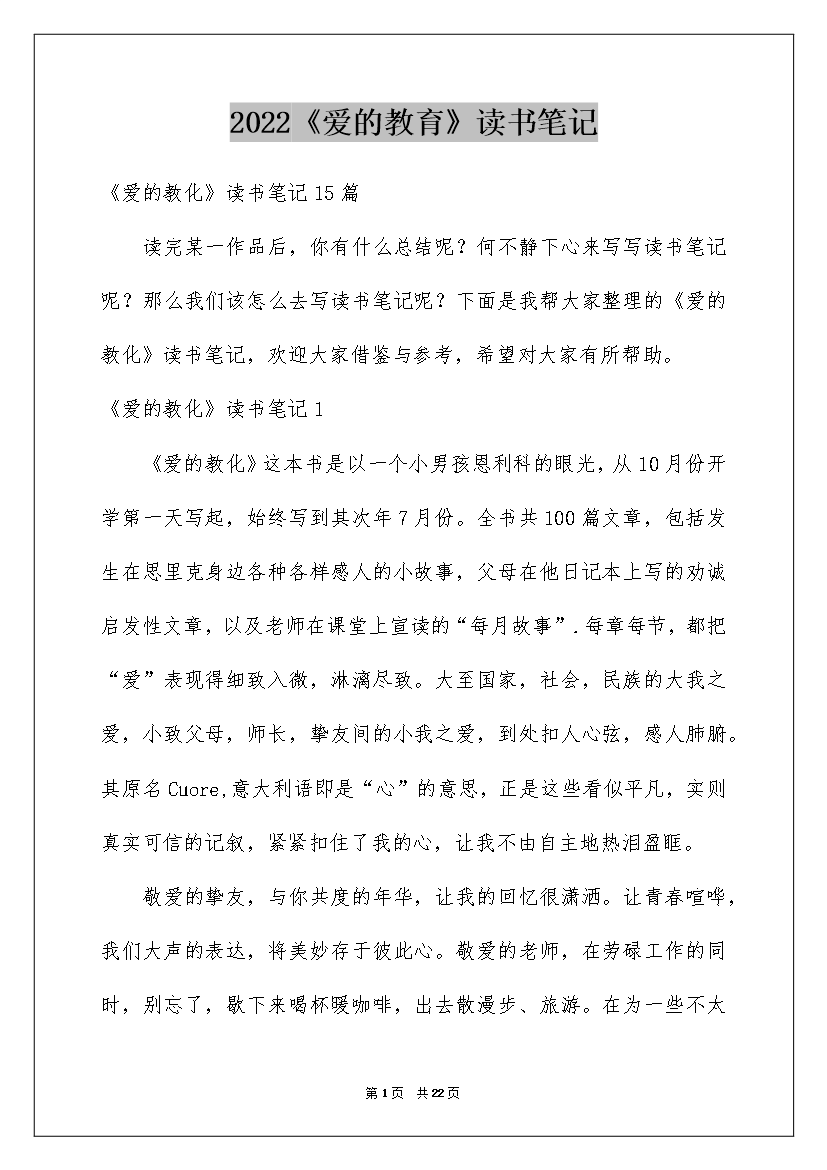 2022《爱的教育》读书笔记

《爱的教化》读书笔记15篇

读完某一作品后，你有什么总结呢？何不静下心来写写读书笔记呢？那么我们该怎么去写读书笔记呢？下面是我帮大家整理的《爱的教化》读书笔记，欢迎大家借鉴与参考，希望对大家有所帮助。

《爱的教化》读书笔记1

《爱的教化》这本书是以一个小男孩恩利科的眼光，从10月份开学第一天写起，始终写到其次年7月份。全书共100篇文章，包括发生在恩里克身边各种各样感人的小故事，父母在他日记本上写的劝诫启发性文章，以及老师在课堂上宣读的“每月故事”.每章每节，都把“爱”表现得细致入微，淋漓尽致。大至国家，社会，民族的大我之爱，小致父母，师长，挚友间的小我之爱，到处扣人心弦，感人肺腑。其原名Cuore,意大利语即是“心”的意思，正是这些看似平凡，实则真实可信的记叙，紧紧扣住了我的心，让我不由自主地热泪盈眶。

敬爱的挚友，与你共度的年华，让我的回忆很潇洒。让青春喧哗，我们大声的表达，将美妙存于彼此心。敬爱的老师，在劳碌工作的同时，别忘了，歇下来喝杯暖咖啡，出去散漫步、旅游。在为一些不太

第1页 共22页